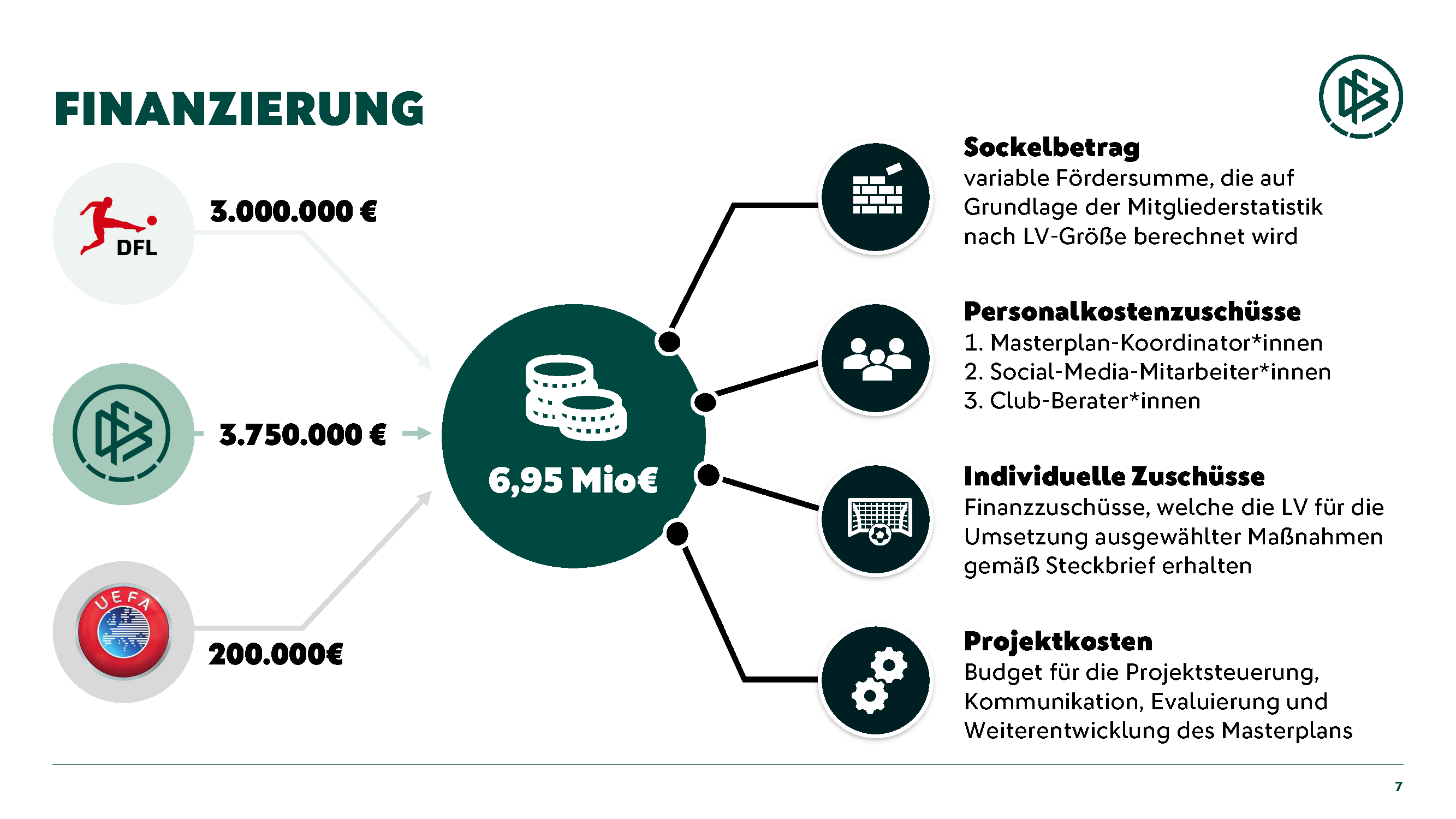 FINANZIERUNG

DFL

3.000.000 €

3.750.000 €

UEFA

200.000€

6,95 Mio€

Sockelbetrag

variable Fördersumme, die auf Grundlage der Mitgliederstatistik nach LV-Größe berechnet wird

Personalkostenzuschüsse

1. Masterplan-Koordinator*innen
2. Social-Media-Mitarbeiter*innen
3. Club-Berater*innen

Individuelle Zuschüsse

Finanzzuschüsse, welche die LV für die Umsetzung ausgewählter Maßnahmen gemäß Steckbrief erhalten

Projektkosten

Budget für die Projektsteuerung, Kommunikation, Evaluierung und Weiterentwicklung des Masterplans

7